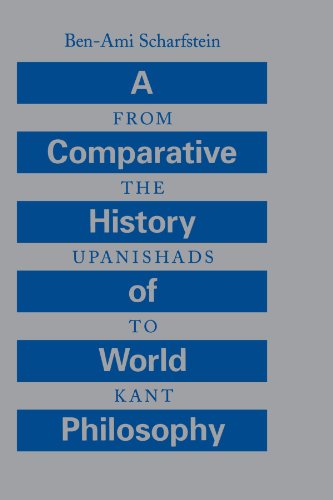 Ben-Ami Scharfstein

A

FROM

Comparative

THE

History

UPANISHADS

of

TO

World

KANT

Philosophy